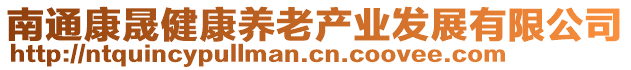 南通康晟健康养老产业发展有限公司
http://ntquincypullman.cn.coovee.com